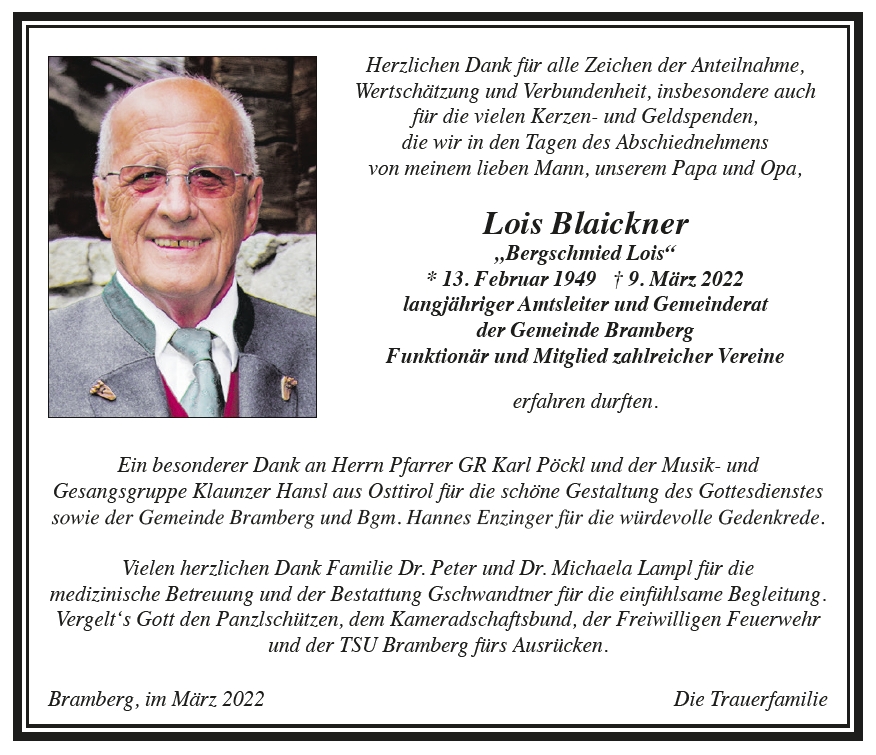 Herzlichen Dank für alle Zeichen der Anteilnahme, Wertschätzung und Verbundenheit, insbesondere auch für die vielen Kerzen- und Geldspenden, die wir in den Tagen des Abschiednehmens von meinem lieben Mann, unserem Papa und Opa,

Lois Blaickner
„Bergschmied Lois“
* 13. Februar 1949 † 9. März 2022
langjähriger Amtsleiter und Gemeinderat der Gemeinde Bramberg
Funktionär und Mitglied zahlreicher Vereine

erfahren durften.

Ein besonderer Dank an Herrn Pfarrer GR Karl Pöckl und der Musik- und Gesangsgruppe Klaunzer Hansl aus Osttirol für die schöne Gestaltung des Gottesdienstes sowie der Gemeinde Bramberg und Bgm. Hannes Enzinger für die würdevolle Gedenkrede.

Vielen herzlichen Dank Familie Dr. Peter und Dr. Michaela Lampl für die medizinische Betreuung und der Bestattung Gschwandtner für die einfühlsame Begleitung. Vergelt‘s Gott den Panzlschützen, dem Kameradschaftsbund, der Freiwilligen Feuerwehr und der TSU Bramberg fürs Ausrücken.

Bramberg, im März 2022

Die Trauerfamilie